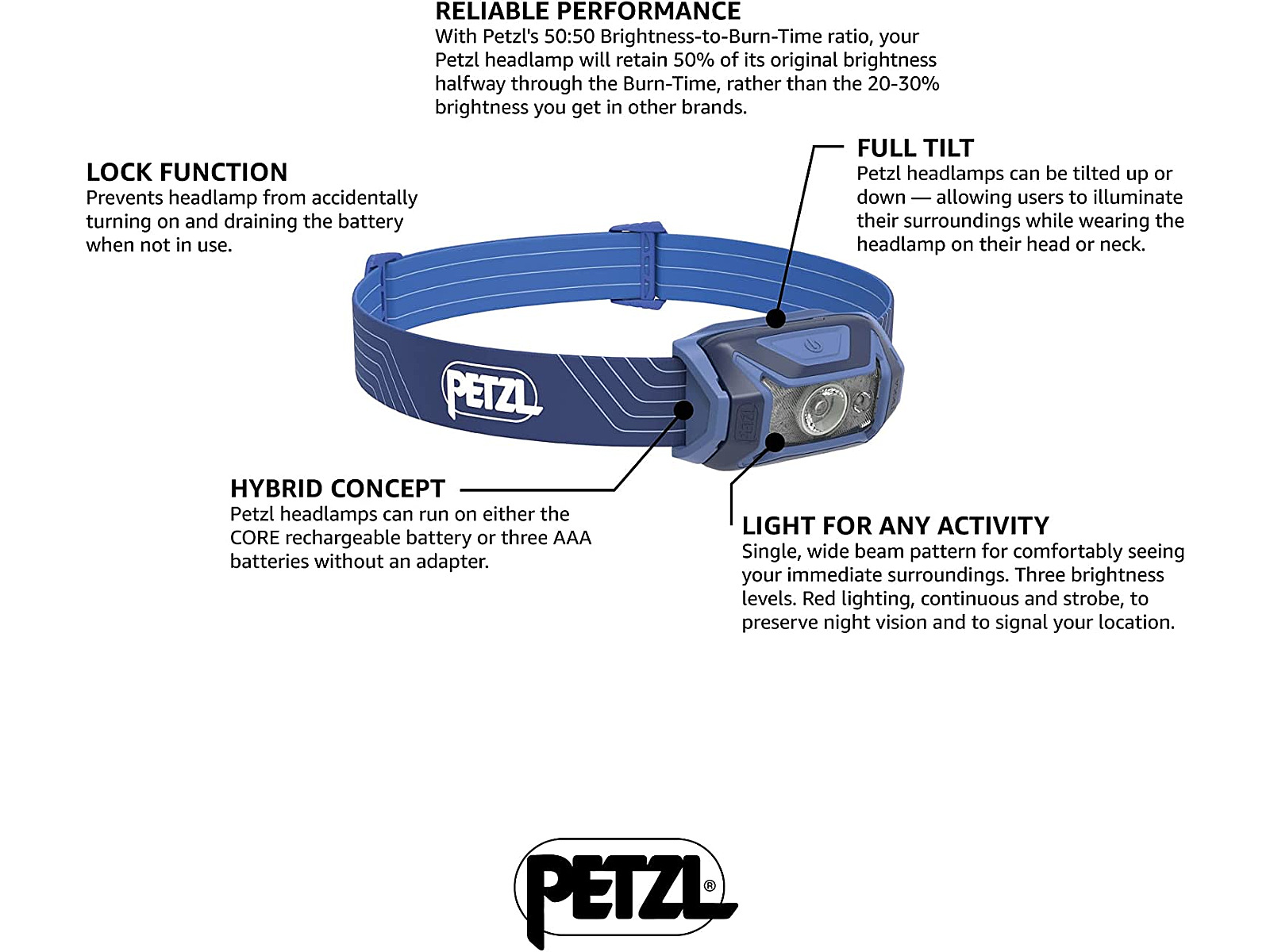 RELIABLE PERFORMANCE
With Petzl's 50:50 Brightness-to-Burn-Time ratio, your Petzl headlamp will retain 50% of its original brightness halfway through the Burn-Time, rather than the 20-30% brightness you get in other brands.

LOCK FUNCTION
Prevents headlamp from accidentally turning on and draining the battery when not in use.

FULL TILT
Petzl headlamps can be tilted up or down — allowing users to illuminate their surroundings while wearing the headlamp on their head or neck.

PETZL

PETZL

HYBRID CONCEPT
Petzl headlamps can run on either the CORE rechargeable battery or three AAA batteries without an adapter.

LIGHT FOR ANY ACTIVITY
Single, wide beam pattern for comfortably seeing your immediate surroundings. Three brightness levels. Red lighting, continuous and strobe, to preserve night vision and to signal your location.

PETZL®